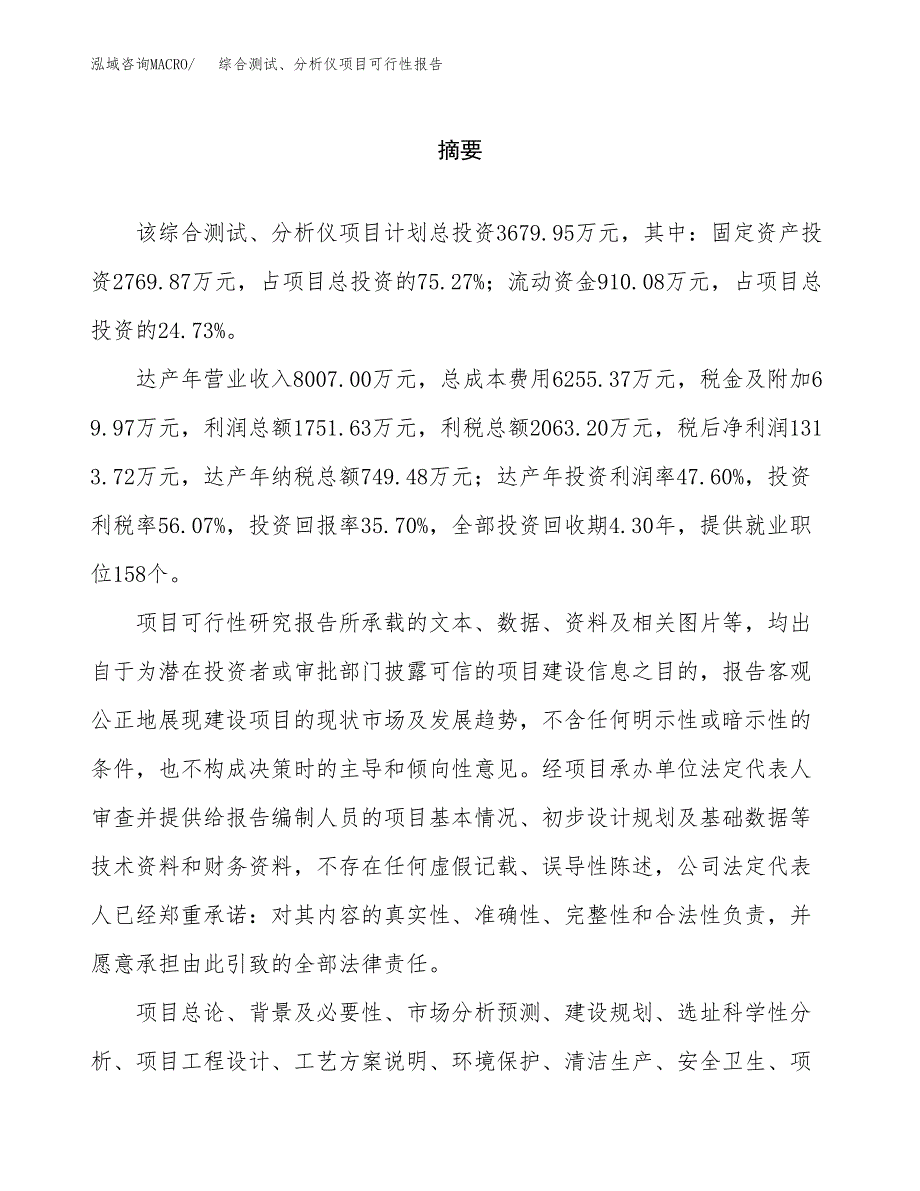 泓域咨询MACRO/　综合测试、分析仪项目可行性报告

摘要

该综合测试、分析仪项目计划总投资3679.95万元，其中：固定资产投资2769.87万元，占项目总投资的75.27%；流动资金910.08万元，占项目总投资的24.73%。

达产年营业收入8007.00万元，总成本费用6255.37万元，税金及附加69.97万元，利润总额1751.63万元，利税总额2063.20万元，税后净利润1313.72万元，达产年纳税总额749.48万元；达产年投资利润率47.60%，投资利税率56.07%，投资回报率35.70%，全部投资回收期4.30年，提供就业职位158个。

项目可行性研究报告所承载的文本、数据、资料及相关图片等，均出自于为潜在投资者或审批部门披露可信的项目建设信息之目的，报告客观公正地展现建设项目的现状市场及发展趋势，不含任何明示性或暗示性的条件，也不构成决策时的主导和倾向性意见。经项目承办单位法定代表人审查并提供给报告编制人员的项目基本情况、初步设计规划及基础数据等技术资料和财务资料，不存在任何虚假记载、误导性陈述，公司法定代表人已经郑重承诺：对其内容的真实性、准确性、完整性和合法性负责，并愿意承担由此引致的全部法律责任。

项目总论、背景及必要性、市场分析预测、建设规划、选址科学性分析、项目工程设计、工艺方案说明、环境保护、清洁生产、安全卫生、项